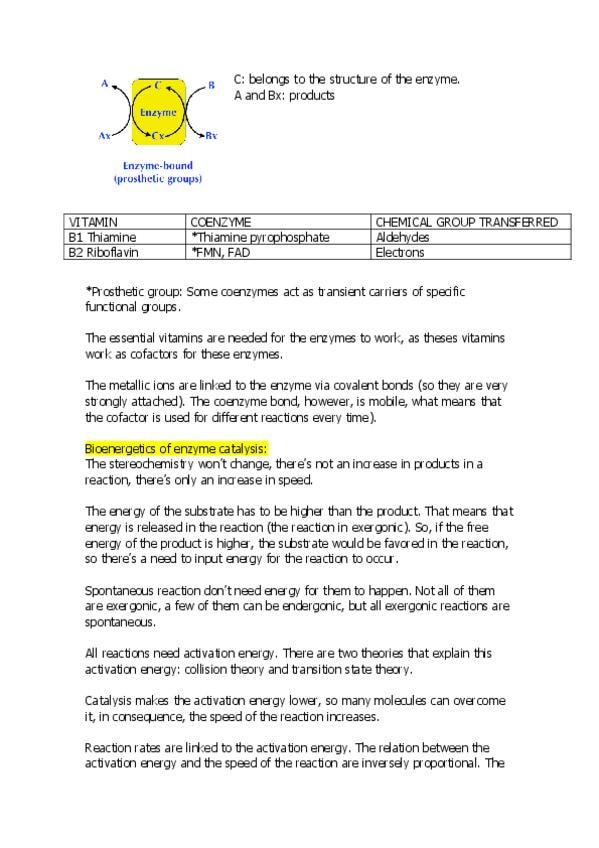 A C B
Enzyme
Ax Cx Bx
Enzyme-bound (prosthetic groups)

C: belongs to the structure of the enzyme.
A and Bx: products

| VITAMIN | COENZYME | CHEMICAL GROUP TRANSFERRED |
|---|---|---|
| B1 Thiamine | *Thiamine pyrophosphate | Aldehydes |
| B2 Riboflavin | *FMN, FAD | Electrons |

*Prosthetic group: Some coenzymes act as transient carriers of specific functional groups.

The essential vitamins are needed for the enzymes to work, as theses vitamins work as cofactors for these enzymes.

The metallic ions are linked to the enzyme via covalent bonds (so they are very strongly attached). The coenzyme bond, however, is mobile, what means that the cofactor is used for different reactions every time).

Bioenergetics of enzyme catalysis:
The stereochemistry won't change, there's not an increase in products in a reaction, there's only an increase in speed.

The energy of the substrate has to be higher than the product. That means that energy is released in the reaction (the reaction in exergonic). So, if the free energy of the product is higher, the substrate would be favored in the reaction, so there's a need to input energy for the reaction to occur.

Spontaneous reaction don't need energy for them to happen. Not all of them are exergonic, a few of them can be endergonic, but all exergonic reactions are spontaneous.

All reactions need activation energy. There are two theories that explain this activation energy: collision theory and transition state theory.

Catalysis makes the activation energy lower, so many molecules can overcome it, in consequence, the speed of the reaction increases.

Reaction rates are linked to the activation energy. The relation between the activation energy and the speed of the reaction are inversely proportional. The